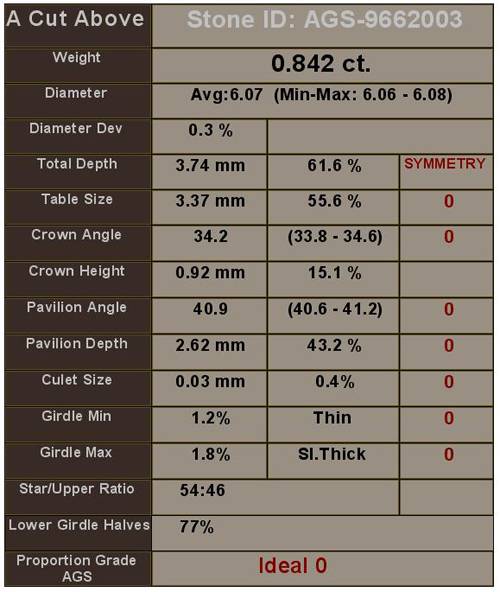 | A Cut Above | Stone ID: AGS-9662003 | | |
|---|---|---|---|
| Weight | 0.842 ct. | | |
| Diameter | Avg:6.07 (Min-Max: 6.06 - 6.08) | | |
| Diameter Dev | 0.3 % | | |
| Total Depth | 3.74 mm | 61.6 % | SYMMETRY |
| Table Size | 3.37 mm | 55.6 % | 0 |
| Crown Angle | 34.2 | (33.8 - 34.6) | 0 |
| Crown Height | 0.92 mm | 15.1 % | |
| Pavilion Angle | 40.9 | (40.6 - 41.2) | 0 |
| Pavilion Depth | 2.62 mm | 43.2 % | 0 |
| Culet Size | 0.03 mm | 0.4% | 0 |
| Girdle Min | 1.2% | Thin | 0 |
| Girdle Max | 1.8% | Sl.Thick | 0 |
| Star/Upper Ratio | 54:46 | | |
| Lower Girdle Halves | 77% | | |
| Proportion Grade AGS | Ideal 0 | | |